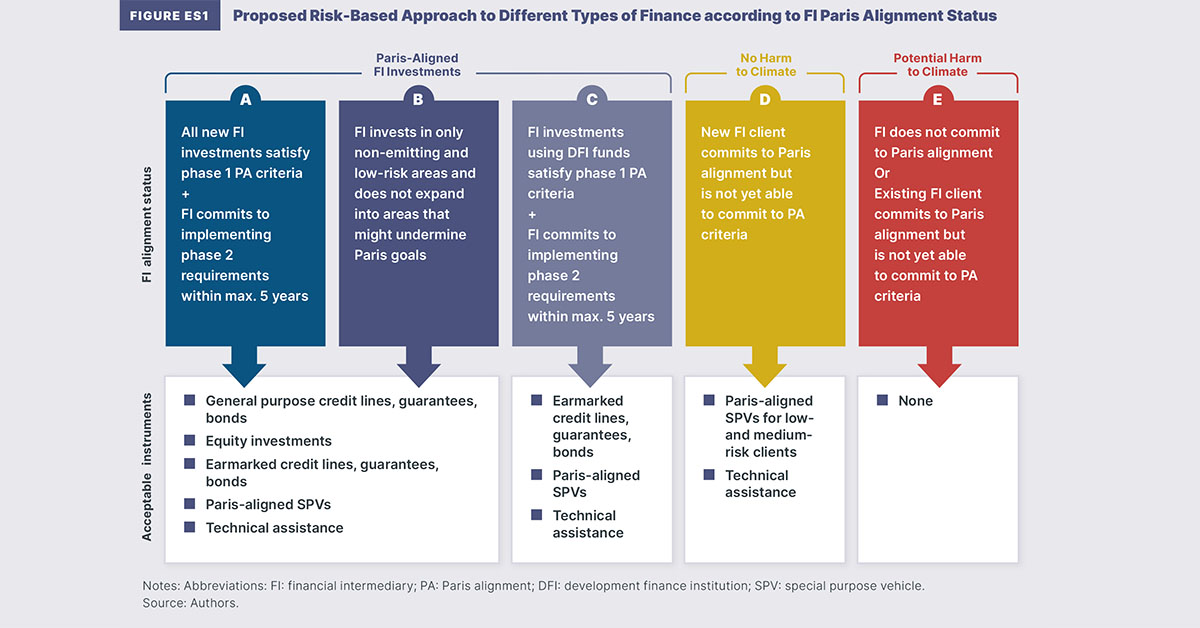 FIGURE ES1 Proposed Risk-Based Approach to Different Types of Finance according to FI Paris Alignment Status

Paris-Aligned FI Investments

No Harm to Climate

Potential Harm to Climate

FI alignment status

A
All new FI investments satisfy phase 1 PA criteria
+
FI commits to implementing phase 2 requirements within max. 5 years

B
FI invests in only non-emitting and low-risk areas and does not expand into areas that might undermine Paris goals

C
FI investments using DFI funds satisfy phase 1 PA criteria
+
FI commits to implementing phase 2 requirements within max. 5 years

D
New FI client commits to Paris alignment but is not yet able to commit to PA criteria

E
FI does not commit to Paris alignment
Or
Existing FI client commits to Paris alignment but is not yet able to commit to PA criteria

Acceptable instruments

General purpose credit lines, guarantees, bonds
Equity investments
Earmarked credit lines, guarantees, bonds
Paris-aligned SPVs
Technical assistance

Earmarked credit lines, guarantees, bonds
Paris-aligned SPVs
Technical assistance

Paris-aligned SPVs for low- and medium-risk clients
Technical assistance

None

Notes: Abbreviations: FI: financial intermediary; PA: Paris alignment; DFI: development finance institution; SPV: special purpose vehicle.
Source: Authors.